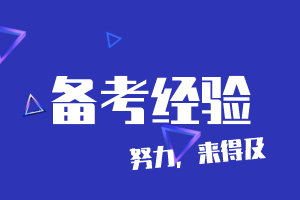 备考经验

努力，来得及